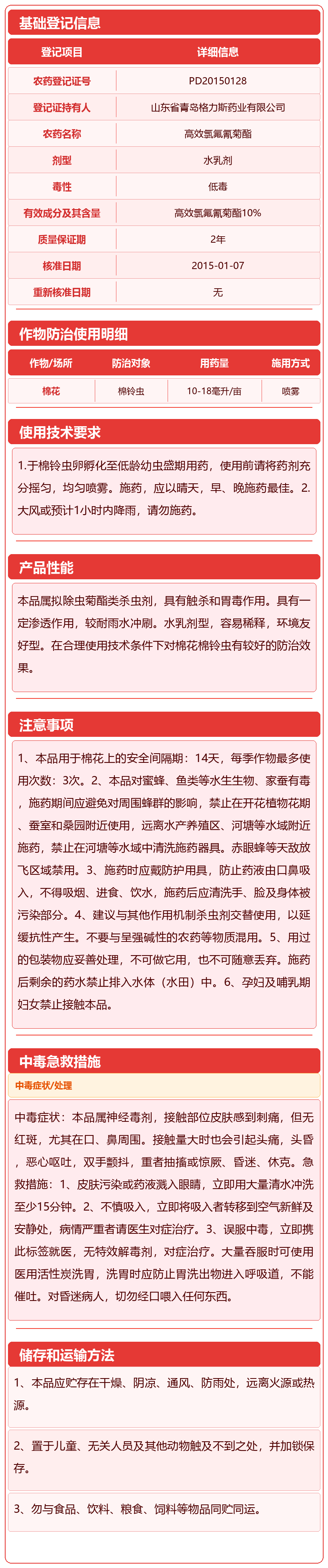 基础登记信息

| 登记项目 | 详细信息 |
|---|---|
| 农药登记证号 | PD20150128 |
| 登记证持有人 | 山东省青岛格力斯药业有限公司 |
| 农药名称 | 高效氯氟氰菊酯 |
| 剂型 | 水乳剂 |
| 毒性 | 低毒 |
| 有效成分及其含量 | 高效氯氟氰菊酯10% |
| 质量保证期 | 2年 |
| 核准日期 | 2015-01-07 |
| 重新核准日期 | 无 |

作物防治使用明细

| 作物/场所 | 防治对象 | 用药量 | 施用方式 |
|---|---|---|---|
| 棉花 | 棉铃虫 | 10-18毫升/亩 | 喷雾 |

使用技术要求

1.于棉铃虫卵孵化至低龄幼虫盛期用药，使用前请将药剂充分摇匀，均匀喷雾。施药，应以晴天，早、晚施药最佳。2.大风或预计1小时内降雨，请勿施药。

产品性能

本品属拟除虫菊酯类杀虫剂，具有触杀和胃毒作用。具有一定渗透作用，较耐雨水冲刷。水乳剂型，容易稀释，环境友好型。在合理使用技术条件下对棉花棉铃虫有较好的防治效果。

注意事项

1、本品用于棉花上的安全间隔期：14天，每季作物最多使用次数：3次。2、本品对蜜蜂、鱼类等水生生物、家蚕有毒，施药期间应避免对周围蜂群的影响，禁止在开花植物花期、蚕室和桑园附近使用，远离水产养殖区、河塘等水域附近施药，禁止在河塘等水域中清洗施药器具。赤眼蜂等天敌放飞区域禁用。3、施药时应戴防护用具，防止药液由口鼻吸入，不得吸烟、进食、饮水，施药后应清洗手、脸及身体被污染部分。4、建议与其他作用机制杀虫剂交替使用，以延缓抗性产生。不要与呈强碱性的农药等物质混用。5、用过的包装物应妥善处理，不可做它用，也不可随意丢弃。施药后剩余的药水禁止排入水体（水田）中。6、孕妇及哺乳期妇女禁止接触本品。

中毒急救措施

中毒症状/处理

中毒症状：本品属神经毒剂，接触部位皮肤感到刺痛，但无红斑，尤其在口、鼻周围。接触量大时也会引起头痛，头昏，恶心呕吐，双手颤抖，重者抽搐或惊厥、昏迷、休克。急救措施：1、皮肤污染或药液溅入眼睛，立即用大量清水冲洗至少15分钟。2、不慎吸入，立即将吸入者转移到空气新鲜及安静处，病情严重者请医生对症治疗。3、误服中毒，立即携此标签就医，无特效解毒剂，对症治疗。大量吞服时可使用医用活性炭洗胃，洗胃时应防止胃洗出物进入呼吸道，不能催吐。对昏迷病人，切勿经口喂入任何东西。

储存和运输方法

1、本品应贮存在干燥、阴凉、通风、防雨处，远离火源或热源。

2、置于儿童、无关人员及其他动物触及不到之处，并加锁保存。

3、勿与食品、饮料、粮食、饲料等物品同贮同运。